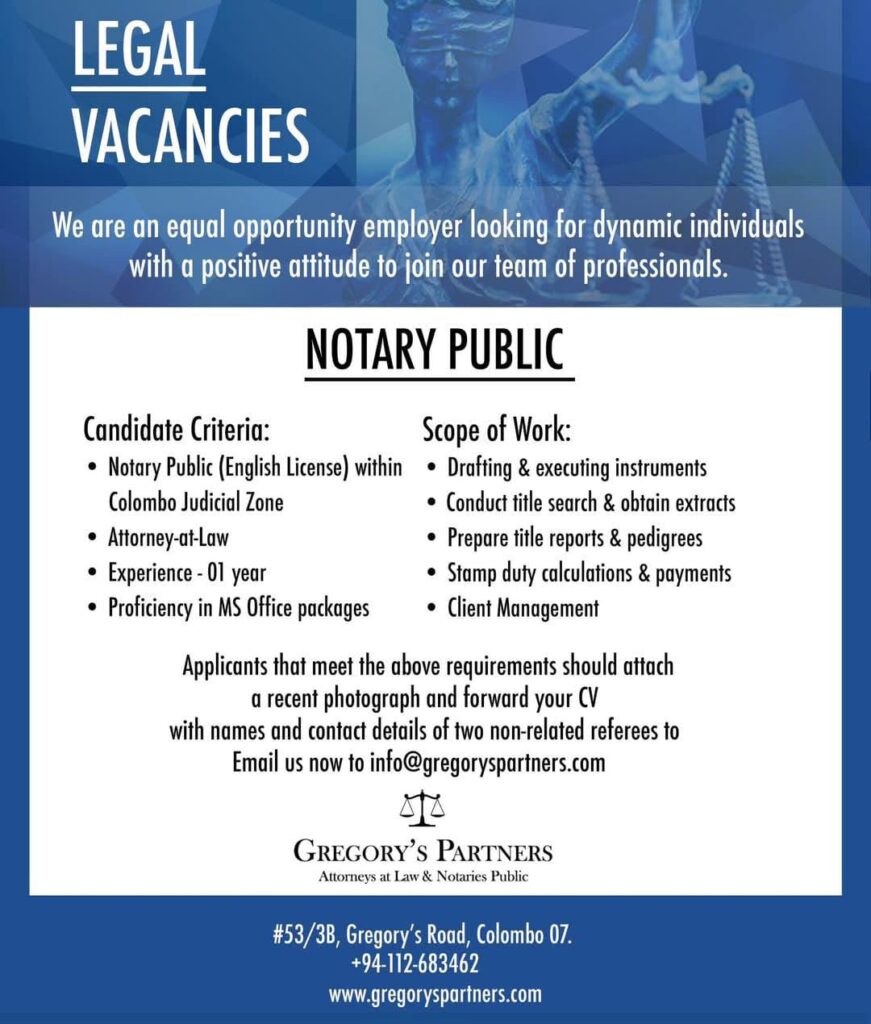 LEGAL VACANCIES

We are an equal opportunity employer looking for dynamic individuals with a positive attitude to join our team of professionals.

NOTARY PUBLIC

Candidate Criteria:
• Notary Public (English License) within Colombo Judicial Zone
• Attorney-at-Law
• Experience - 01 year
• Proficiency in MS Office packages

Scope of Work:
• Drafting & executing instruments
• Conduct title search & obtain extracts
• Prepare title reports & pedigrees
• Stamp duty calculations & payments
• Client Management

Applicants that meet the above requirements should attach a recent photograph and forward your CV with names and contact details of two non-related referees to Email us now to info@gregoryspartners.com

GREGORY'S PARTNERS
Attorneys at Law & Notaries Public

#53/3B, Gregory's Road, Colombo 07.
+94-112-683462
www.gregoryspartners.com